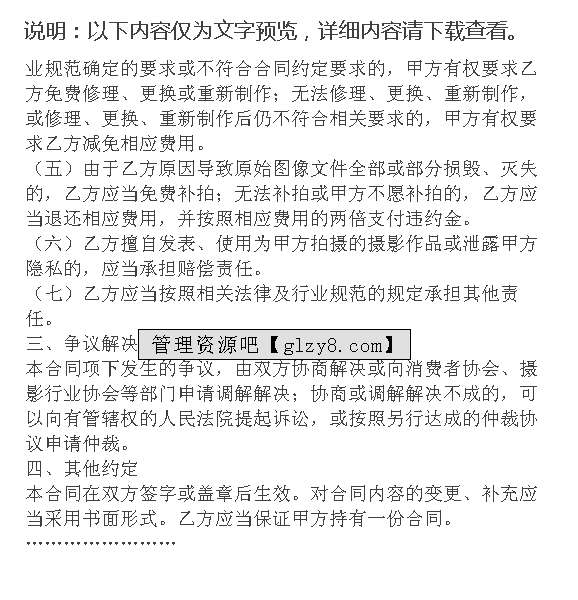 说明：以下内容仅为文字预览，详细内容请下载查看。

业规范确定的要求或不符合合同约定要求的，甲方有权要求乙方免费修理、更换或重新制作；无法修理、更换、重新制作，或修理、更换、重新制作后仍不符合相关要求的，甲方有权要求乙方减免相应费用。
（五）由于乙方原因导致原始图像文件全部或部分损毁、灭失的，乙方应当免费补拍；无法补拍或甲方不愿补拍的，乙方应当退还相应费用，并按照相应费用的两倍支付违约金。
（六）乙方擅自发表、使用为甲方拍摄的摄影作品或泄露甲方隐私的，应当承担赔偿责任。
（七）乙方应当按照相关法律及行业规范的规定承担其他责任。
三、争议解决 管理资源吧【glzy8.com】
本合同项下发生的争议，由双方协商解决或向消费者协会、摄影行业协会等部门申请调解解决；协商或调解解决不成的，可以向有管辖权的人民法院提起诉讼，或按照另行达成的仲裁协议申请仲裁。
四、其他约定
本合同在双方签字或盖章后生效。对合同内容的变更、补充应当采用书面形式。乙方应当保证甲方持有一份合同。
……………………